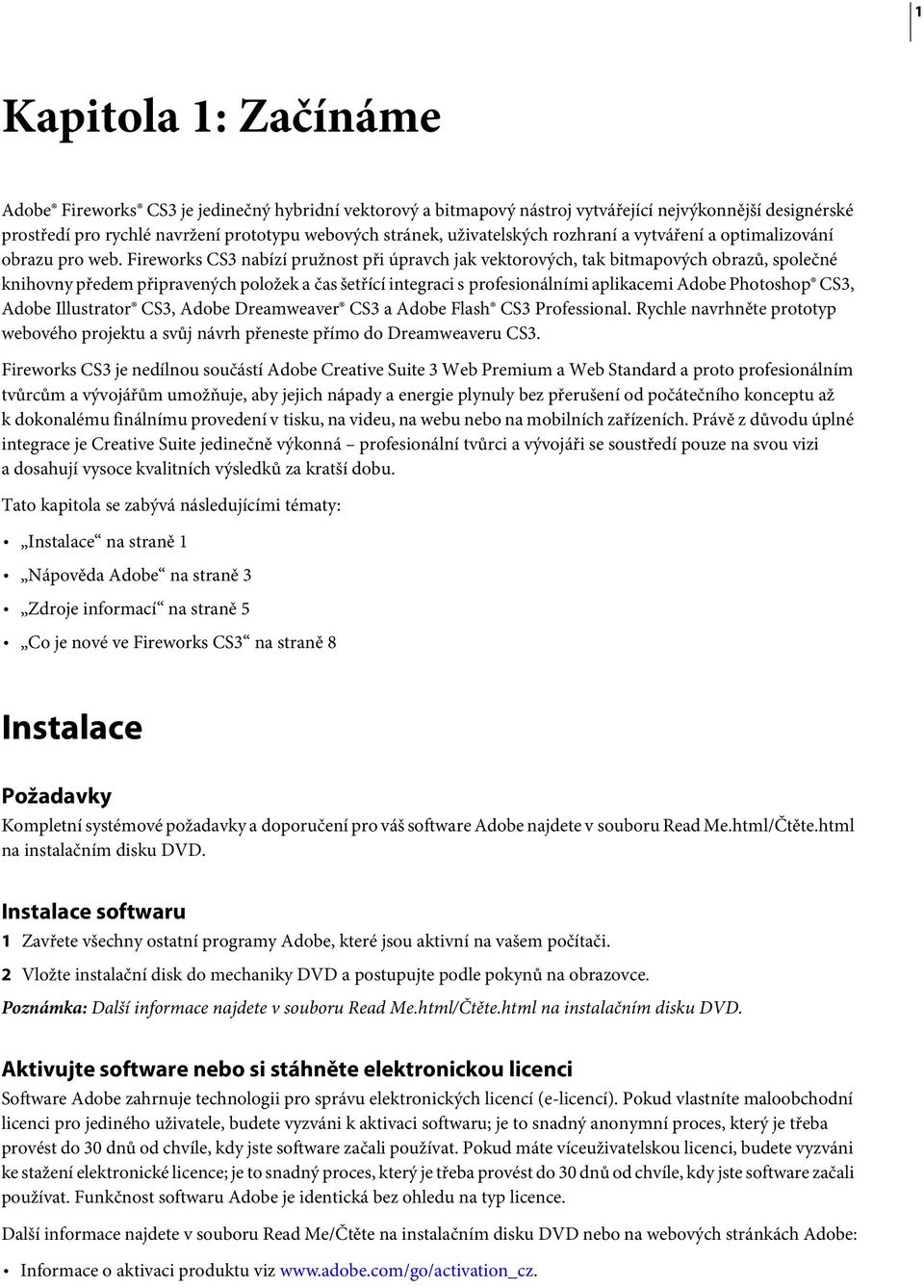 1

Kapitola 1: Začínáme

Adobe® Fireworks® CS3 je jedinečný hybridní vektorový a bitmapový nástroj vytvářející nejvýkonnější designérské prostředí pro rychlé navržení prototypu webových stránek, uživatelských rozhraní a vytváření a optimalizování obrazu pro web. Fireworks CS3 nabízí pružnost při úpravch jak vektorových, tak bitmapových obrazů, společné knihovny předem připravených položek a čas šetřící integraci s profesionálními aplikacemi Adobe Photoshop® CS3, Adobe Illustrator® CS3, Adobe Dreamweaver® CS3 a Adobe Flash® CS3 Professional. Rychle navrhněte prototyp webového projektu a svůj návrh přeneste přímo do Dreamweaveru CS3.

Fireworks CS3 je nedílnou součástí Adobe Creative Suite 3 Web Premium a Web Standard a proto profesionálním tvůrcům a vývojářům umožňuje, aby jejich nápady a energie plynuly bez přerušení od počátečního konceptu až k dokonalému finálnímu provedení v tisku, na videu, na webu nebo na mobilních zařízeních. Právě z důvodu úplné integrace je Creative Suite jedinečně výkonná – profesionální tvůrci a vývojáři se soustředí pouze na svou vizi a dosahují vysoce kvalitních výsledků za kratší dobu.

Tato kapitola se zabývá následujícími tématy:

• „Instalace“ na straně 1
• „Nápověda Adobe“ na straně 3
• „Zdroje informací“ na straně 5
• „Co je nové ve Fireworks CS3“ na straně 8

Instalace

Požadavky
Kompletní systémové požadavky a doporučení pro váš software Adobe najdete v souboru Read Me.html/Čtěte.html na instalačním disku DVD.

Instalace softwaru
1 Zavřete všechny ostatní programy Adobe, které jsou aktivní na vašem počítači.
2 Vložte instalační disk do mechaniky DVD a postupujte podle pokynů na obrazovce.
Poznámka: Další informace najdete v souboru Read Me.html/Čtěte.html na instalačním disku DVD.

Aktivujte software nebo si stáhněte elektronickou licenci
Software Adobe zahrnuje technologii pro správu elektronických licencí (e-licencí). Pokud vlastníte maloobchodní licenci pro jediného uživatele, budete vyzváni k aktivaci softwaru; je to snadný anonymní proces, který je třeba provést do 30 dnů od chvíle, kdy jste software začali používat. Pokud máte víceuživatelskou licenci, budete vyzváni ke stažení elektronické licence; je to snadný proces, který je třeba provést do 30 dnů od chvíle, kdy jste software začali používat. Funkčnost softwaru Adobe je identická bez ohledu na typ licence.

Další informace najdete v souboru Read Me/Čtěte na instalačním disku DVD nebo na webových stránkách Adobe:

• Informace o aktivaci produktu viz www.adobe.com/go/activation_cz.